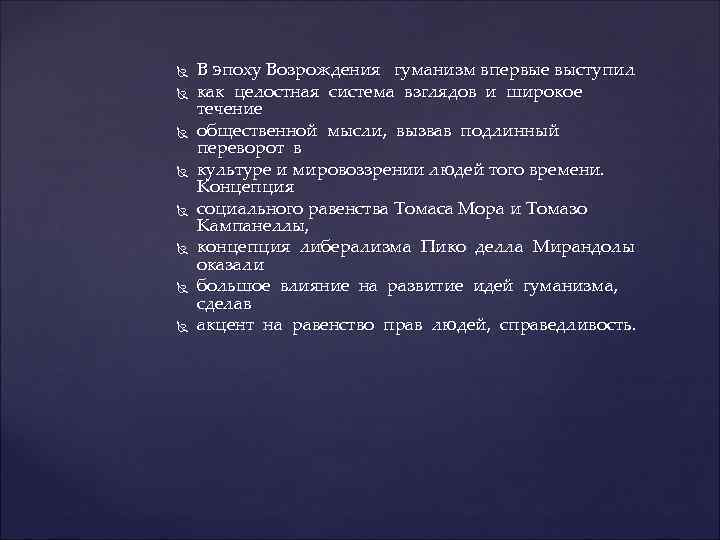 В эпоху Возрождения гуманизм впервые выступил
как целостная система взглядов и широкое течение
общественной мысли, вызвав подлинный переворот в
культуре и мировоззрении людей того времени. Концепция
социального равенства Томаса Мора и Томазо Кампанеллы,
концепция либерализма Пико делла Мирандолы оказали
большое влияние на развитие идей гуманизма, сделав
акцент на равенство прав людей, справедливость.